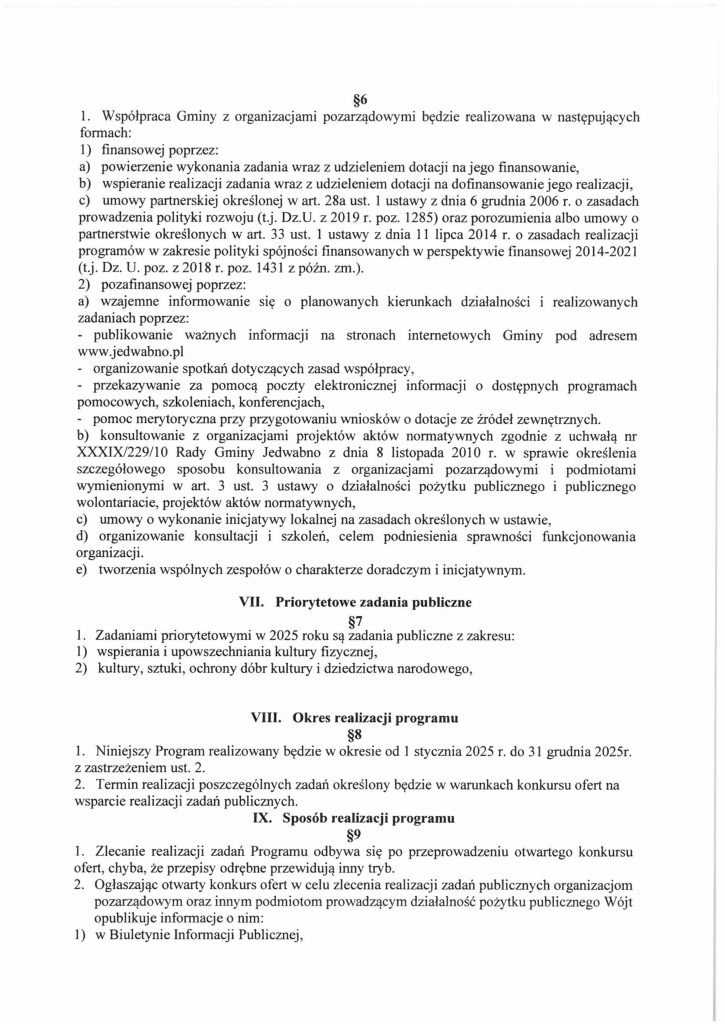 §6

1. Współpraca Gminy z organizacjami pozarządowymi będzie realizowana w następujących formach:
1) finansowej poprzez:
a) powierzenie wykonania zadania wraz z udzieleniem dotacji na jego finansowanie,
b) wspieranie realizacji zadania wraz z udzieleniem dotacji na dofinansowanie jego realizacji,
c) umowy partnerskiej określonej w art. 28a ust. 1 ustawy z dnia 6 grudnia 2006 r. o zasadach prowadzenia polityki rozwoju (t.j. Dz.U. z 2019 r. poz. 1285) oraz porozumienia albo umowy o partnerstwie określonych w art. 33 ust. 1 ustawy z dnia 11 lipca 2014 r. o zasadach realizacji programów w zakresie polityki spójności finansowanych w perspektywie finansowej 2014-2021 (t.j. Dz. U. poz. z 2018 r. poz. 1431 z późn. zm.).
2) pozafinansowej poprzez:
a) wzajemne informowanie się o planowanych kierunkach działalności i realizowanych zadaniach poprzez:
- publikowanie ważnych informacji na stronach internetowych Gminy pod adresem www.jedwabno.pl
- organizowanie spotkań dotyczących zasad współpracy,
- przekazywanie za pomocą poczty elektronicznej informacji o dostępnych programach pomocowych, szkoleniach, konferencjach,
- pomoc merytoryczna przy przygotowaniu wniosków o dotacje ze źródeł zewnętrznych.
b) konsultowanie z organizacjami projektów aktów normatywnych zgodnie z uchwałą nr XXXIX/229/10 Rady Gminy Jedwabno z dnia 8 listopada 2010 r. w sprawie określenia szczegółowego sposobu konsultowania z organizacjami pozarządowymi i podmiotami wymienionymi w art. 3 ust. 3 ustawy o działalności pożytku publicznego i publicznego wolontariacie, projektów aktów normatywnych,
c) umowy o wykonanie inicjatywy lokalnej na zasadach określonych w ustawie,
d) organizowanie konsultacji i szkoleń, celem podniesienia sprawności funkcjonowania organizacji.
e) tworzenia wspólnych zespołów o charakterze doradczym i inicjatywnym.

VII. Priorytetowe zadania publiczne
§7
1. Zadaniami priorytetowymi w 2025 roku są zadania publiczne z zakresu:
1) wspierania i upowszechniania kultury fizycznej,
2) kultury, sztuki, ochrony dóbr kultury i dziedzictwa narodowego,

VIII. Okres realizacji programu
§8
1. Niniejszy Program realizowany będzie w okresie od 1 stycznia 2025 r. do 31 grudnia 2025r. z zastrzeżeniem ust. 2.
2. Termin realizacji poszczególnych zadań określony będzie w warunkach konkursu ofert na wsparcie realizacji zadań publicznych.
IX. Sposób realizacji programu
§9
1. Zlecanie realizacji zadań Programu odbywa się po przeprowadzeniu otwartego konkursu ofert, chyba, że przepisy odrębne przewidują inny tryb.
2. Ogłaszając otwarty konkurs ofert w celu zlecenia realizacji zadań publicznych organizacjom pozarządowym oraz innym podmiotom prowadzącym działalność pożytku publicznego Wójt opublikuje informacje o nim:
1) w Biuletynie Informacji Publicznej,